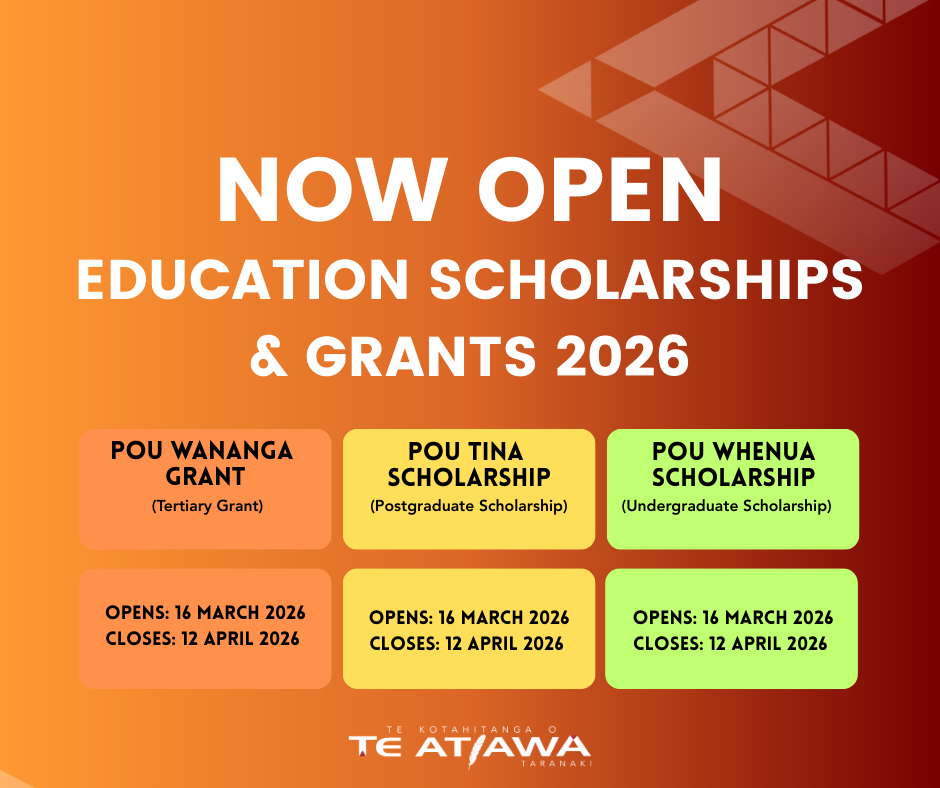 NOW OPEN
EDUCATION SCHOLARSHIPS & GRANTS 2026

POU WANANGA GRANT
(Tertiary Grant)

OPENS: 16 MARCH 2026
CLOSES: 12 APRIL 2026

POU TINA SCHOLARSHIP
(Postgraduate Scholarship)

OPENS: 16 MARCH 2026
CLOSES: 12 APRIL 2026

POU WHENUA SCHOLARSHIP
(Undergraduate Scholarship)

OPENS: 16 MARCH 2026
CLOSES: 12 APRIL 2026

TE KOTAHITANGA O
TE ATIAWA
TARANAKI